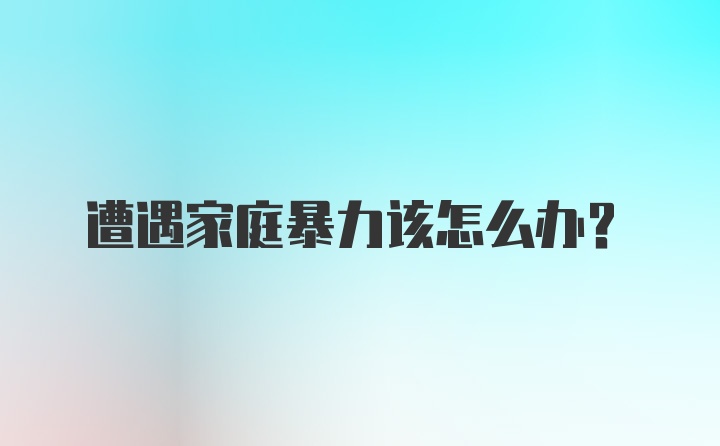 遭遇家庭暴力该怎么办?